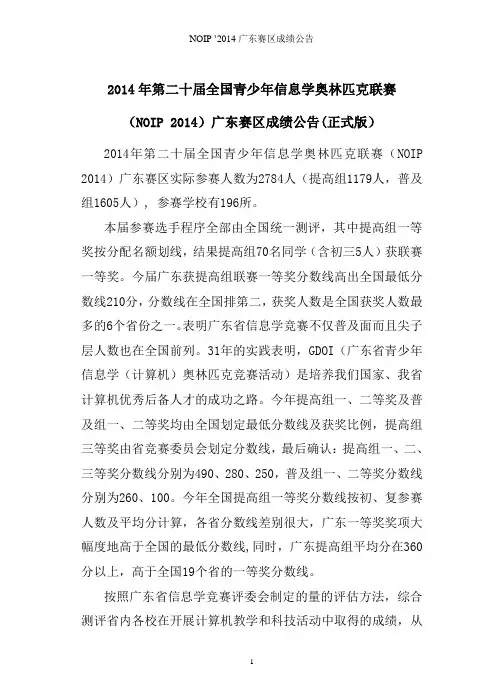 NOIP '2014 广东赛区成绩公告

2014 年第二十届全国青少年信息学奥林匹克联赛

（NOIP 2014）广东赛区成绩公告(正式版)

2014年第二十届全国青少年信息学奥林匹克联赛（NOIP 2014）广东赛区实际参赛人数为2784人（提高组1179人，普及组1605人），参赛学校有196所。

本届参赛选手程序全部由全国统一测评，其中提高组一等奖按分配名额划线，结果提高组70名同学（含初三5人）获联赛一等奖。今届广东获提高组联赛一等奖分数线高出全国最低分数线210分，分数线在全国排第二，获奖人数是全国获奖人数最多的6个省份之一。表明广东省信息学竞赛不仅普及面而且尖子层人数也在全国前列。31年的实践表明，GDOI（广东省青少年信息学（计算机）奥林匹克竞赛活动）是培养我们国家、我省计算机优秀后备人才的成功之路。今年提高组一、二等奖及普及组一、二等奖均由全国划定最低分数线及获奖比例，提高组三等奖由省竞赛委员会划定分数线，最后确认：提高组一、二、三等奖分数线分别为490、280、250，普及组一、二等奖分数线分别为260、100。今年全国提高组一等奖分数线按初、复参赛人数及平均分计算，各省分数线差别很大，广东一等奖奖项大幅度地高于全国的最低分数线，同时，广东提高组平均分在360分以上，高于全国19个省的一等奖分数线。

按照广东省信息学竞赛评委会制定的量的评估方法，综合测评省内各校在开展计算机教学和科技活动中取得的成绩，从

1